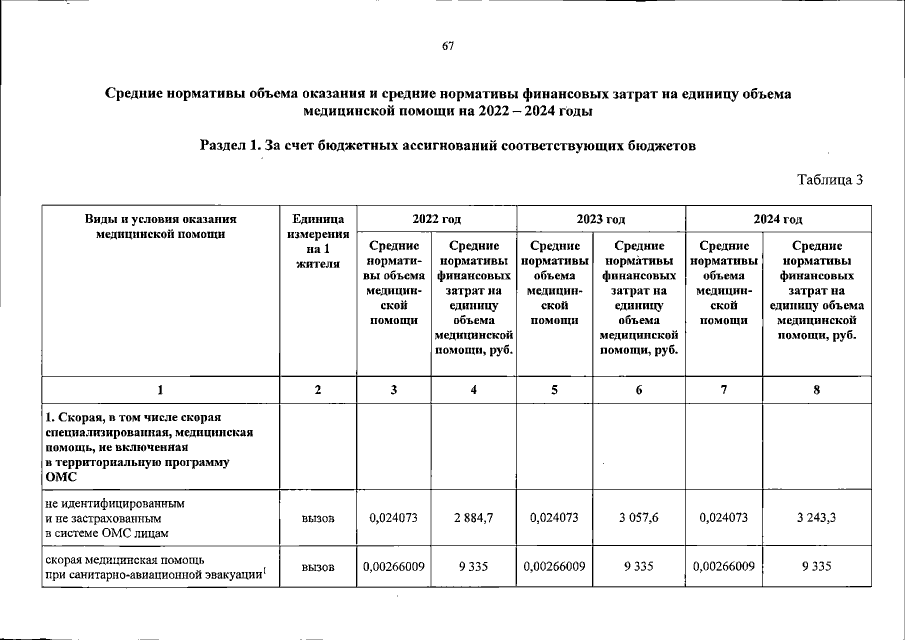 67

Средние нормативы объема оказания и средние нормативы финансовых затрат на единицу объема медицинской помощи на 2022 – 2024 годы

Раздел 1. За счет бюджетных ассигнований соответствующих бюджетов

Таблица 3

| Виды и условия оказания медицинской помощи | Единица измерения на 1 жителя | 2022 год | | 2023 год | | 2024 год | |
|---|---|---|---|---|---|---|---|
| | | Средние нормативы объема медицинской помощи | Средние нормативы финансовых затрат на единицу объема медицинской помощи, руб. | Средние нормативы объема медицинской помощи | Средние нормативы финансовых затрат на единицу объема медицинской помощи, руб. | Средние нормативы объема медицинской помощи | Средние нормативы финансовых затрат на единицу объема медицинской помощи, руб. |
| 1 | 2 | 3 | 4 | 5 | 6 | 7 | 8 |
| 1. Скорая, в том числе скорая специализированная, медицинская помощь, не включенная в территориальную программу ОМС | | | | | | | |
| не идентифицированным и не застрахованным в системе ОМС лицам | вызов | 0,024073 | 2 884,7 | 0,024073 | 3 057,6 | 0,024073 | 3 243,3 |
| скорая медицинская помощь при санитарно-авиационной эвакуации$^{1}$ | вызов | 0,00266009 | 9 335 | 0,00266009 | 9 335 | 0,00266009 | 9 335 |